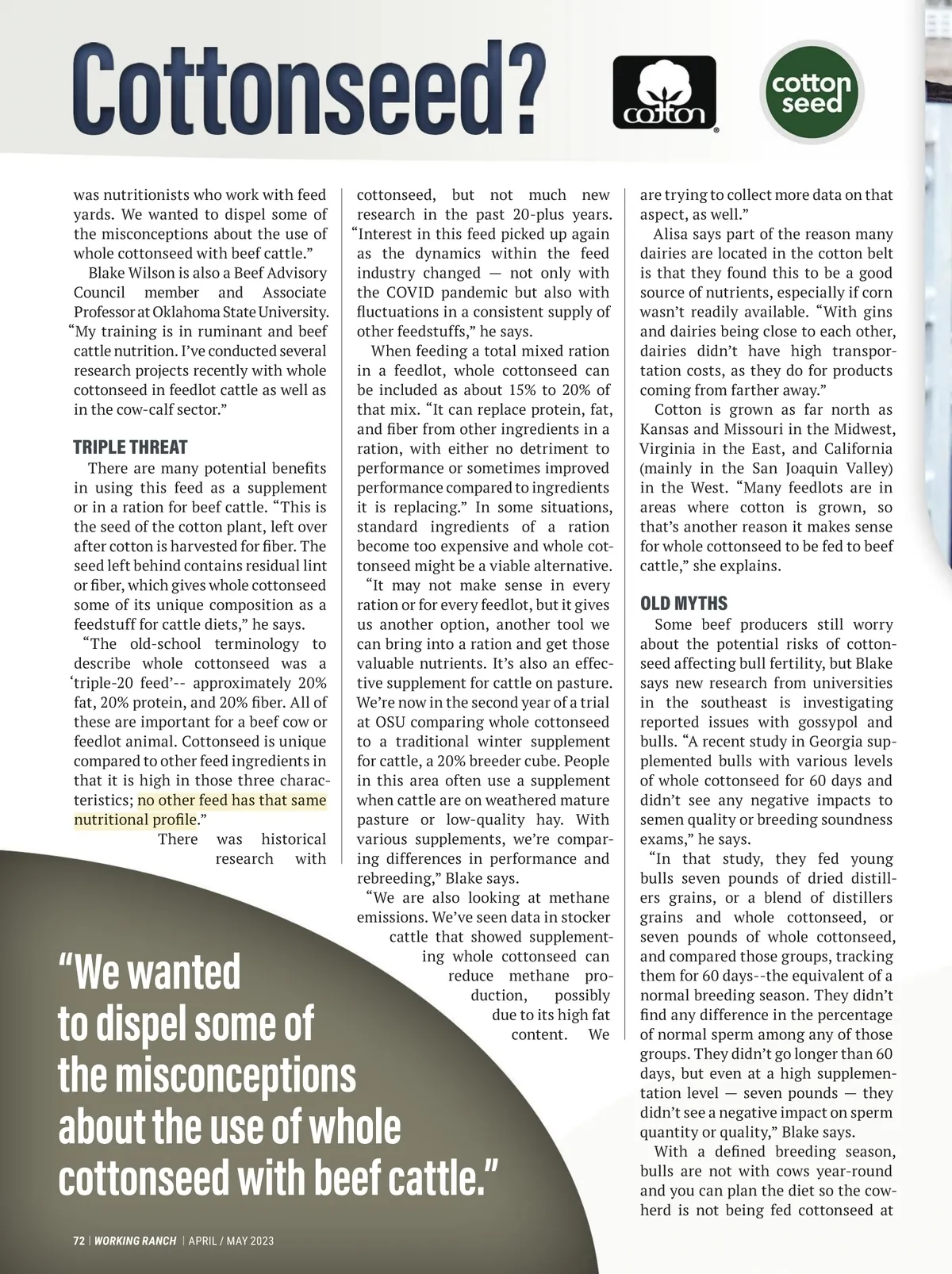 Cottonseed?

cotton

cotton seed

was nutritionists who work with feed yards. We wanted to dispel some of the misconceptions about the use of whole cottonseed with beef cattle."

Blake Wilson is also a Beef Advisory Council member and Associate Professor at Oklahoma State University. "My training is in ruminant and beef cattle nutrition. I've conducted several research projects recently with whole cottonseed in feedlot cattle as well as in the cow-calf sector."

TRIPLE THREAT

There are many potential benefits in using this feed as a supplement or in a ration for beef cattle. "This is the seed of the cotton plant, left over after cotton is harvested for fiber. The seed left behind contains residual lint or fiber, which gives whole cottonseed some of its unique composition as a feedstuff for cattle diets," he says.

"The old-school terminology to describe whole cottonseed was a 'triple-20 feed'-- approximately 20% fat, 20% protein, and 20% fiber. All of these are important for a beef cow or feedlot animal. Cottonseed is unique compared to other feed ingredients in that it is high in those three characteristics; no other feed has that same nutritional profile."

There was historical research with cottonseed, but not much new research in the past 20-plus years. "Interest in this feed picked up again as the dynamics within the feed industry changed — not only with the COVID pandemic but also with fluctuations in a consistent supply of other feedstuffs," he says.

When feeding a total mixed ration in a feedlot, whole cottonseed can be included as about 15% to 20% of that mix. "It can replace protein, fat, and fiber from other ingredients in a ration, with either no detriment to performance or sometimes improved performance compared to ingredients it is replacing." In some situations, standard ingredients of a ration become too expensive and whole cottonseed might be a viable alternative.

"It may not make sense in every ration or for every feedlot, but it gives us another option, another tool we can bring into a ration and get those valuable nutrients. It's also an effective supplement for cattle on pasture. We're now in the second year of a trial at OSU comparing whole cottonseed to a traditional winter supplement for cattle, a 20% breeder cube. People in this area often use a supplement when cattle are on weathered mature pasture or low-quality hay. With various supplements, we're comparing differences in performance and rebreeding," Blake says.

"We are also looking at methane emissions. We've seen data in stocker cattle that showed supplementing whole cottonseed can reduce methane production, possibly due to its high fat content. We are trying to collect more data on that aspect, as well."

Alisa says part of the reason many dairies are located in the cotton belt is that they found this to be a good source of nutrients, especially if corn wasn't readily available. "With gins and dairies being close to each other, dairies didn't have high transportation costs, as they do for products coming from farther away."

Cotton is grown as far north as Kansas and Missouri in the Midwest, Virginia in the East, and California (mainly in the San Joaquin Valley) in the West. "Many feedlots are in areas where cotton is grown, so that's another reason it makes sense for whole cottonseed to be fed to beef cattle," she explains.

OLD MYTHS

Some beef producers still worry about the potential risks of cottonseed affecting bull fertility, but Blake says new research from universities in the southeast is investigating reported issues with gossypol and bulls. "A recent study in Georgia supplemented bulls with various levels of whole cottonseed for 60 days and didn't see any negative impacts to semen quality or breeding soundness exams," he says.

"In that study, they fed young bulls seven pounds of dried distillers grains, or a blend of distillers grains and whole cottonseed, or seven pounds of whole cottonseed, and compared those groups, tracking them for 60 days--the equivalent of a normal breeding season. They didn't find any difference in the percentage of normal sperm among any of those groups. They didn't go longer than 60 days, but even at a high supplementation level — seven pounds — they didn't see a negative impact on sperm quantity or quality," Blake says.

With a defined breeding season, bulls are not with cows year-round and you can plan the diet so the cowherd is not being fed cottonseed at

"We wanted to dispel some of the misconceptions about the use of whole cottonseed with beef cattle."

72 | WORKING RANCH | APRIL / MAY 2023